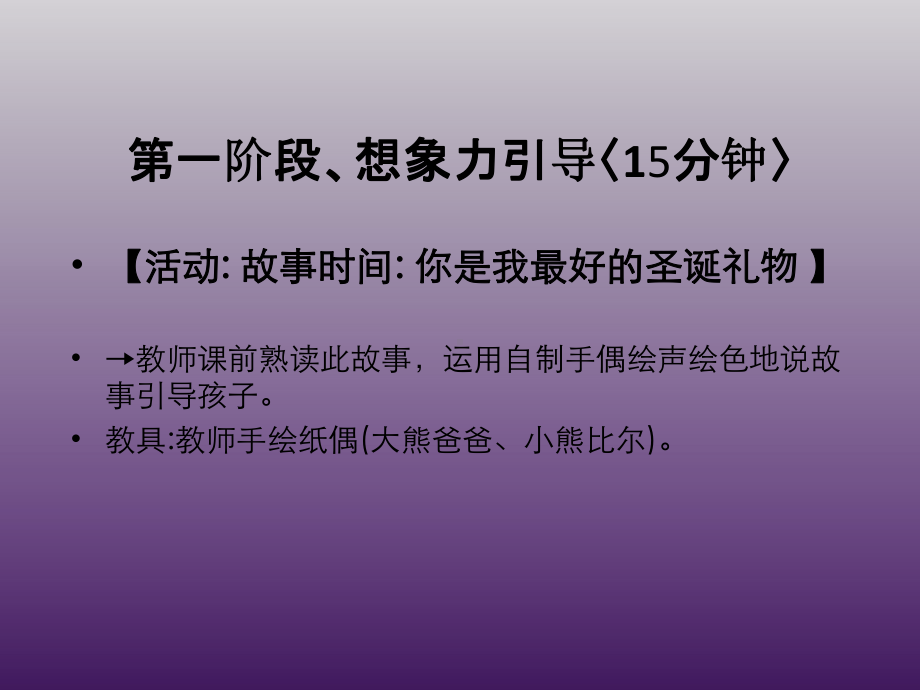 第一阶段、想象力引导〈15分钟〉

• 【活动: 故事时间: 你是我最好的圣诞礼物 】

• →教师课前熟读此故事，运用自制手偶绘声绘色地说故事引导孩子。

• 教具:教师手绘纸偶(大熊爸爸、小熊比尔)。